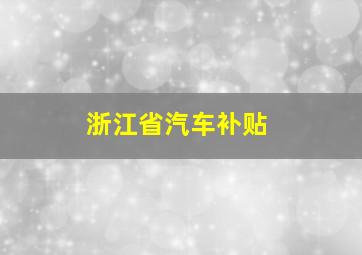 浙江省汽车补贴